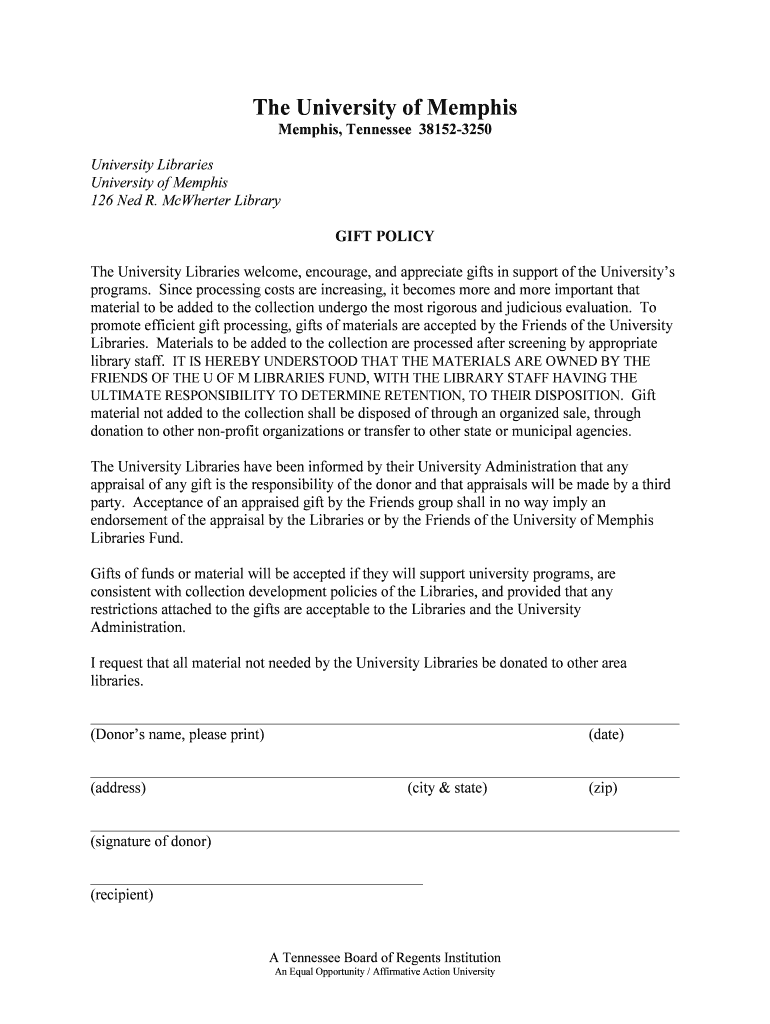 The University of Memphis
Memphis, Tennessee 38152-3250

University Libraries
University of Memphis
126 Ned R. McWherter Library

GIFT POLICY

The University Libraries welcome, encourage, and appreciate gifts in support of the University's programs. Since processing costs are increasing, it becomes more and more important that material to be added to the collection undergo the most rigorous and judicious evaluation. To promote efficient gift processing, gifts of materials are accepted by the Friends of the University Libraries. Materials to be added to the collection are processed after screening by appropriate library staff. IT IS HEREBY UNDERSTOOD THAT THE MATERIALS ARE OWNED BY THE FRIENDS OF THE U OF M LIBRARIES FUND, WITH THE LIBRARY STAFF HAVING THE ULTIMATE RESPONSIBILITY TO DETERMINE RETENTION, TO THEIR DISPOSITION. Gift material not added to the collection shall be disposed of through an organized sale, through donation to other non-profit organizations or transfer to other state or municipal agencies.

The University Libraries have been informed by their University Administration that any appraisal of any gift is the responsibility of the donor and that appraisals will be made by a third party. Acceptance of an appraised gift by the Friends group shall in no way imply an endorsement of the appraisal by the Libraries or by the Friends of the University of Memphis Libraries Fund.

Gifts of funds or material will be accepted if they will support university programs, are consistent with collection development policies of the Libraries, and provided that any restrictions attached to the gifts are acceptable to the Libraries and the University Administration.

I request that all material not needed by the University Libraries be donated to other area libraries.

(Donor's name, please print) (date)

(address) (city & state) (zip)

(signature of donor)

(recipient)

A Tennessee Board of Regents Institution
An Equal Opportunity / Affirmative Action University